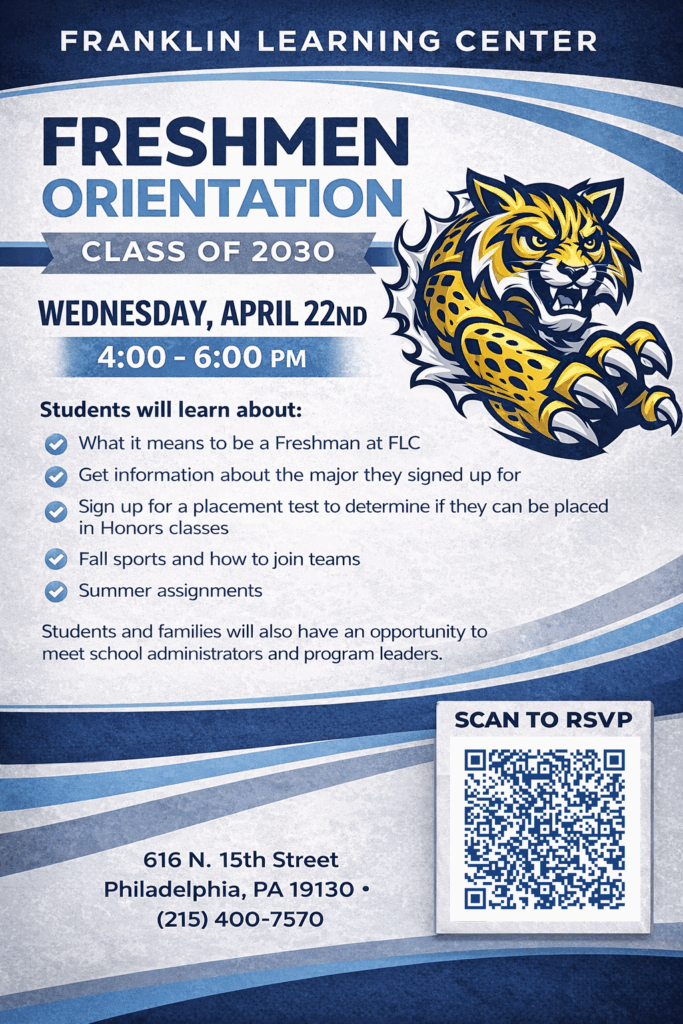 FRANKLIN LEARNING CENTER

FRESHMEN ORIENTATION

CLASS OF 2030

WEDNESDAY, APRIL 22ND

4:00 - 6:00 PM

Students will learn about:

What it means to be a Freshman at FLC

Get information about the major they signed up for

Sign up for a placement test to determine if they can be placed in Honors classes

Fall sports and how to join teams

Summer assignments

Students and families will also have an opportunity to meet school administrators and program leaders.

SCAN TO RSVP

616 N. 15th Street
Philadelphia, PA 19130 •
(215) 400-7570